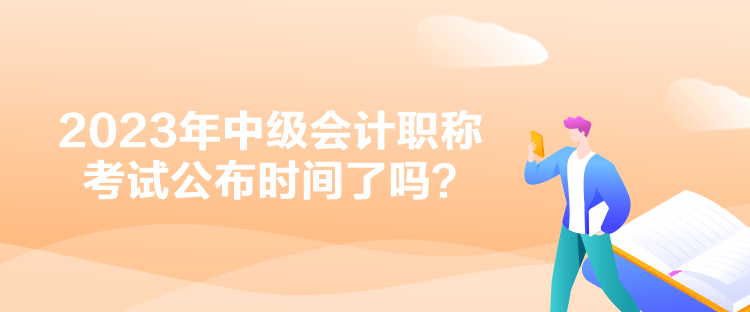 2023年中级会计职称考试公布时间了吗？